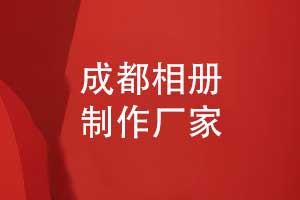 成都相册
制作厂家